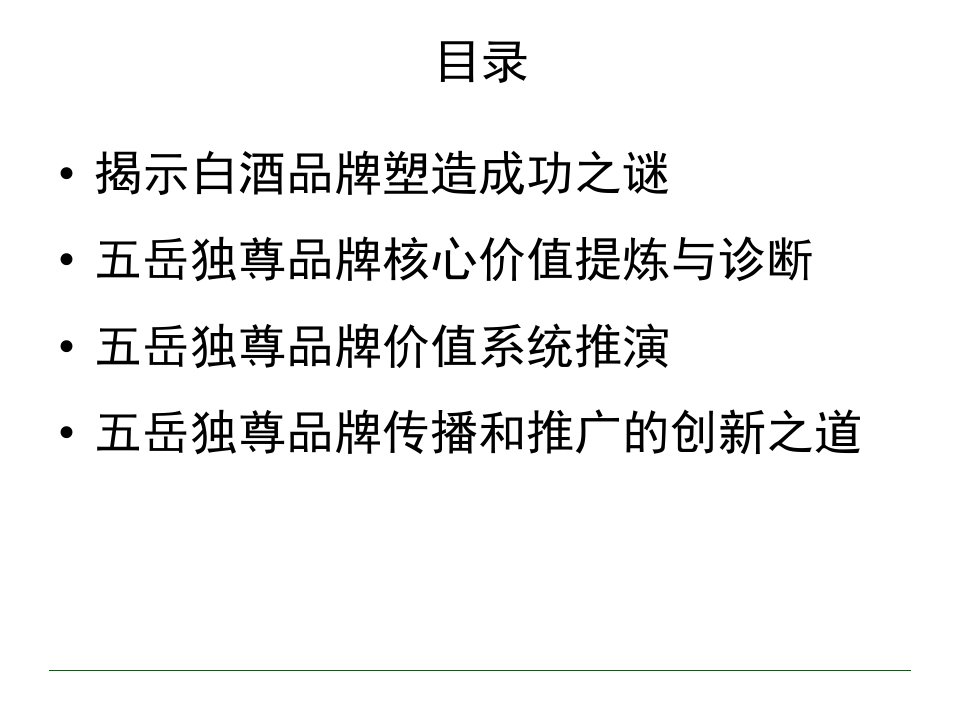 目录

• 揭示白酒品牌塑造成功之谜
• 五岳独尊品牌核心价值提炼与诊断
• 五岳独尊品牌价值系统推演
• 五岳独尊品牌传播和推广的创新之道